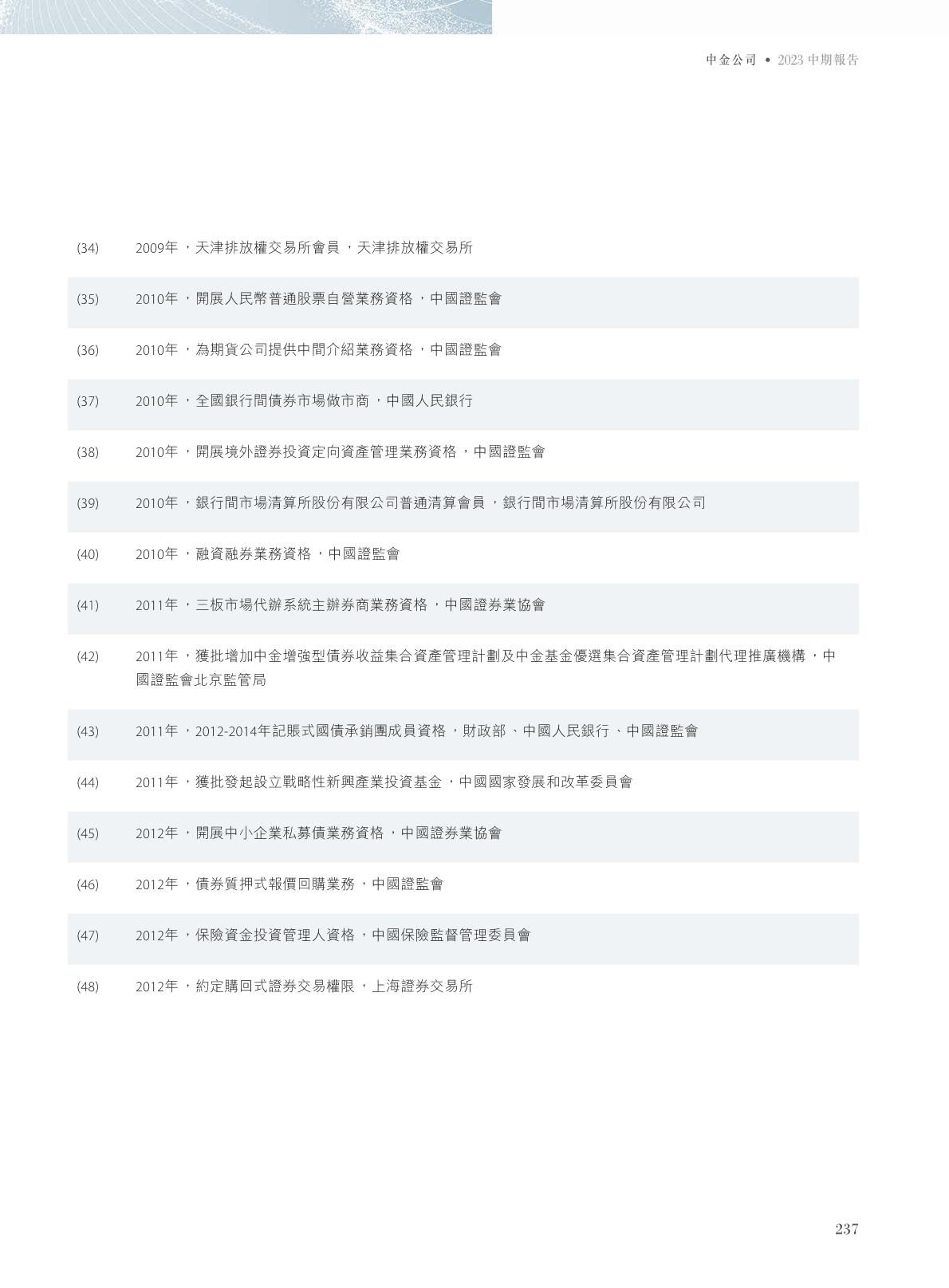 中金公司 • 2023 中期報告

(34) 2009年，天津排放權交易所會員，天津排放權交易所

(35) 2010年，開展人民幣普通股票自營業務資格，中國證監會

(36) 2010年，為期貨公司提供中間介紹業務資格，中國證監會

(37) 2010年，全國銀行間債券市場做市商，中國人民銀行

(38) 2010年，開展境外證券投資定向資產管理業務資格，中國證監會

(39) 2010年，銀行間市場清算所股份有限公司普通清算會員，銀行間市場清算所股份有限公司

(40) 2010年，融資融券業務資格，中國證監會

(41) 2011年，三板市場代辦系統主辦券商業務資格，中國證券業協會

(42) 2011年，獲批增加中金增強型債券收益集合資產管理計劃及中金基金優選集合資產管理計劃代理推廣機構，中國證監會北京監管局

(43) 2011年，2012-2014年記賬式國債承銷團成員資格，財政部、中國人民銀行、中國證監會

(44) 2011年，獲批發起設立戰略性新興產業投資基金，中國國家發展和改革委員會

(45) 2012年，開展中小企業私募債業務資格，中國證券業協會

(46) 2012年，債券質押式報價回購業務，中國證監會

(47) 2012年，保險資金投資管理人資格，中國保險監督管理委員會

(48) 2012年，約定購回式證券交易權限，上海證券交易所

237